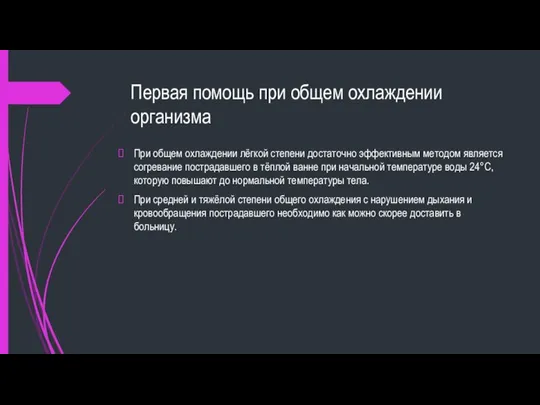 Первая помощь при общем охлаждении организма

При общем охлаждении лёгкой степени достаточно эффективным методом является согревание пострадавшего в тёплой ванне при начальной температуре воды 24°С, которую повышают до нормальной температуры тела.

При средней и тяжёлой степени общего охлаждения с нарушением дыхания и кровообращения пострадавшего необходимо как можно скорее доставить в больницу.